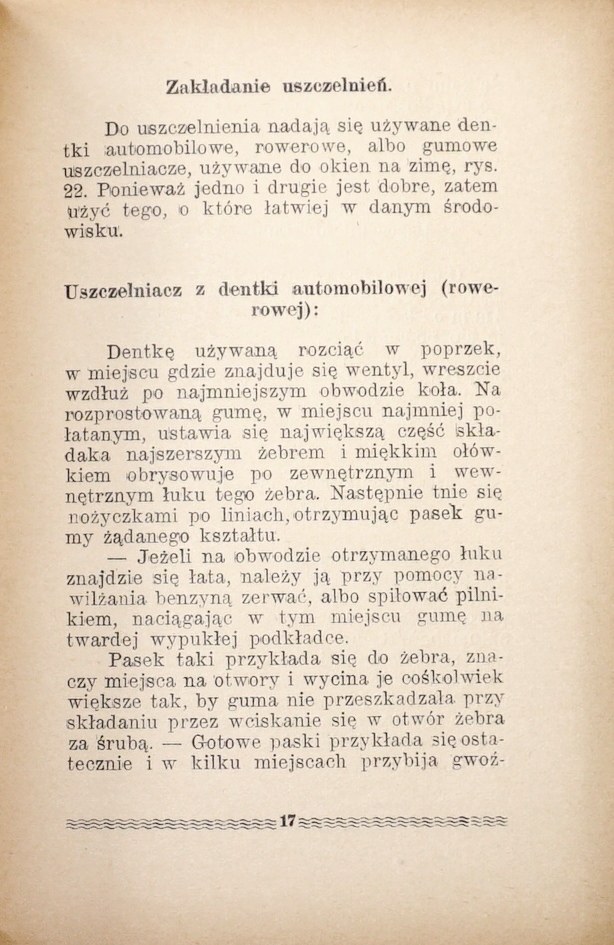 Zakładanie uszczelnień.

Do uszczelnienia nadają się używane dentki automobilowe, rowerowe, albo gumowe uszczelniacze, używane do okien na zimę, rys. 22. Ponieważ jedno i drugie jest dobre, zatem użyć tego, o które łatwiej w danym środowisku.

Uszczelniacz z dentki automobilowej (rowerowej):

Dentkę używaną rozciąć w poprzek, w miejscu gdzie znajduje się wentyl, wreszcie wzdłuż po najmniejszym obwodzie koła. Na rozprostowaną gumę, w miejscu najmniej połatanym, ustawia się największą część składaka najszerszym żebrem i miękkim ołówkiem obrysowuje po zewnętrznym i wewnętrznym łuku tego żebra. Następnie tnie się nożyczkami po liniach, otrzymując pasek gumy żądanego kształtu.

— Jeżeli na obwodzie otrzymanego łuku znajdzie się łata, należy ją przy pomocy nawilżania benzyną zerwać, albo spiłować pilnikiem, naciągając w tym miejscu gumę na twardej wypukłej podkładce.

Pasek taki przykłada się do żebra, znaczy miejsca na otwory i wycina je cośkolwiek większe tak, by guma nie przeszkadzała przy składaniu przez wciskanie się w otwór żebra za śrubą. — Gotowe paski przykłada się ostatecznie i w kilku miejscach przybija gwoź-

17